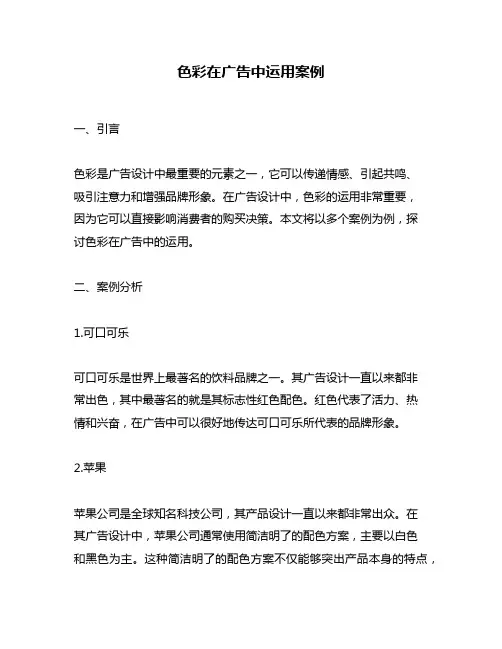 色彩在广告中运用案例

一、引言

色彩是广告设计中最重要的元素之一，它可以传递情感、引起共鸣、吸引注意力和增强品牌形象。在广告设计中，色彩的运用非常重要，因为它可以直接影响消费者的购买决策。本文将以多个案例为例，探讨色彩在广告中的运用。

二、案例分析

1.可口可乐

可口可乐是世界上最著名的饮料品牌之一。其广告设计一直以来都非常出色，其中最著名的就是其标志性红色配色。红色代表了活力、热情和兴奋，在广告中可以很好地传达可口可乐所代表的品牌形象。

2.苹果

苹果公司是全球知名科技公司，其产品设计一直以来都非常出众。在其广告设计中，苹果公司通常使用简洁明了的配色方案，主要以白色和黑色为主。这种简洁明了的配色方案不仅能够突出产品本身的特点，